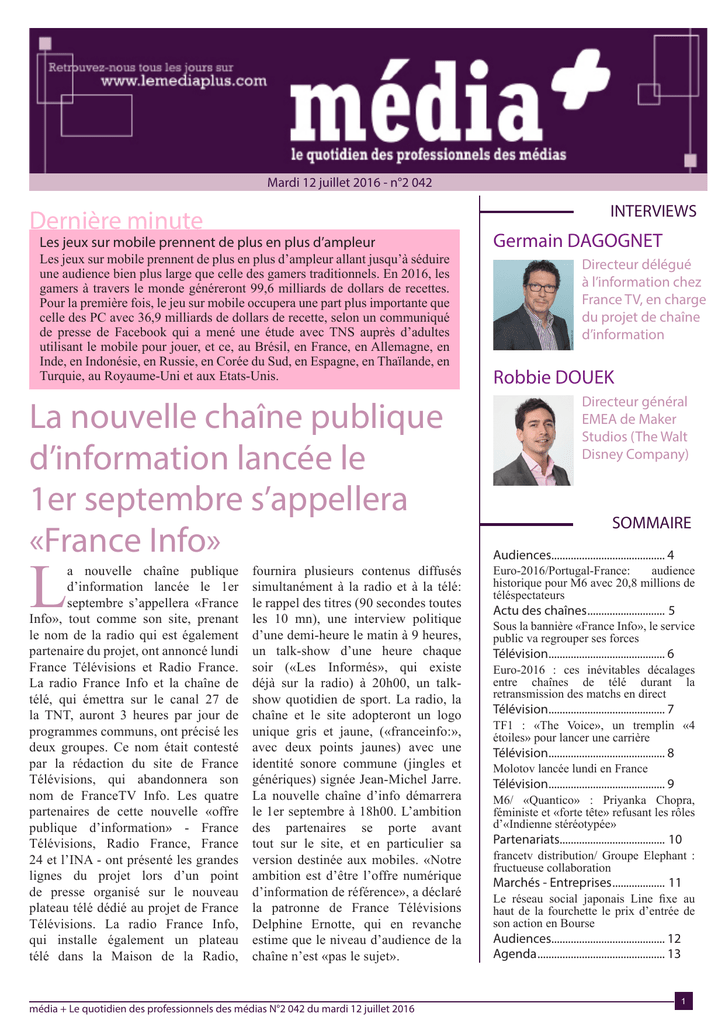 Retrouvez-nous tous les jours sur
www.lemediaplus.com

média+
le quotidien des professionnels des médias

Mardi 12 juillet 2016 - n°2 042

Dernière minute

Les jeux sur mobile prennent de plus en plus d'ampleur
Les jeux sur mobile prennent de plus en plus d'ampleur allant jusqu'à séduire une audience bien plus large que celle des gamers traditionnels. En 2016, les gamers à travers le monde généreront 99,6 milliards de dollars de recettes. Pour la première fois, le jeu sur mobile occupera une part plus importante que celle des PC avec 36,9 milliards de dollars de recette, selon un communiqué de presse de Facebook qui a mené une étude avec TNS auprès d'adultes utilisant le mobile pour jouer, et ce, au Brésil, en France, en Allemagne, en Inde, en Indonésie, en Russie, en Corée du Sud, en Espagne, en Thaïlande, en Turquie, au Royaume-Uni et aux Etats-Unis.

La nouvelle chaîne publique d'information lancée le 1er septembre s'appellera «France Info»

La nouvelle chaîne publique d'information lancée le 1er septembre s'appellera «France Info», tout comme son site, prenant le nom de la radio qui est également partenaire du projet, ont annoncé lundi France Télévisions et Radio France. La radio France Info et la chaîne de télé, qui émettra sur le canal 27 de la TNT, auront 3 heures par jour de programmes communs, ont précisé les deux groupes. Ce nom était contesté par la rédaction du site de France Télévisions, qui abandonnera son nom de FranceTV Info. Les quatre partenaires de cette nouvelle «offre publique d'information» - France Télévisions, Radio France, France 24 et l'INA - ont présenté les grandes lignes du projet lors d'un point de presse organisé sur le nouveau plateau télé dédié au projet de France Télévisions. La radio France Info, qui installe également un plateau télé dans la Maison de la Radio, fournira plusieurs contenus diffusés simultanément à la radio et à la télé: le rappel des titres (90 secondes toutes les 10 mn), une interview politique d'une demi-heure le matin à 9 heures, un talk-show d'une heure chaque soir («Les Informés», qui existe déjà sur la radio) à 20h00, un talk-show quotidien de sport. La radio, la chaîne et le site adopteront un logo unique gris et jaune, («franceinfo:», avec deux points jaunes) avec une identité sonore commune (jingles et génériques) signée Jean-Michel Jarre. La nouvelle chaîne d'info démarrera le 1er septembre à 18h00. L'ambition des partenaires se porte avant tout sur le site, et en particulier sa version destinée aux mobiles. «Notre ambition est d'être l'offre numérique d'information de référence», a déclaré la patronne de France Télévisions Delphine Ernotte, qui en revanche estime que le niveau d'audience de la chaîne n'est «pas le sujet».

INTERVIEWS

Germain DAGOGNET
Directeur délégué à l'information chez France TV, en charge du projet de chaîne d'information

Robbie DOUEK
Directeur général EMEA de Maker Studios (The Walt Disney Company)

SOMMAIRE

Audiences........................................ 4
Euro-2016/Portugal-France: audience historique pour M6 avec 20,8 millions de téléspectateurs
Actu des chaînes........................... 5
Sous la bannière «France Info», le service public va regrouper ses forces
Télévision......................................... 6
Euro-2016 : ces inévitables décalages entre chaînes de télé durant la retransmission des matchs en direct
Télévision......................................... 7
TF1 : «The Voice», un tremplin «4 étoiles» pour lancer une carrière
Télévision......................................... 8
Molotov lancée lundi en France
Télévision......................................... 9
M6/ «Quantico» : Priyanka Chopra, féministe et «forte tête» refusant les rôles d'«Indienne stéréotypée»
Partenariats..................................... 10
francetv distribution/ Groupe Elephant : fructueuse collaboration
Marchés - Entreprises.................. 11
Le réseau social japonais Line fixe au haut de la fourchette le prix d'entrée de son action en Bourse
Audiences........................................ 12
Agenda............................................. 13

média + Le quotidien des professionnels des médias N°2 042 du mardi 12 juillet 2016
1